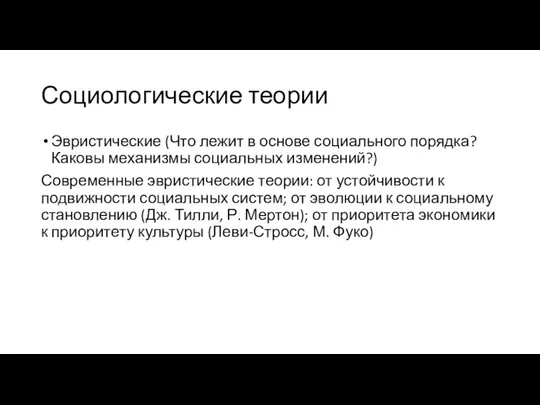 Социологические теории

• Эвристические (Что лежит в основе социального порядка? Каковы механизмы социальных изменений?)

Современные эвристические теории: от устойчивости к подвижности социальных систем; от эволюции к социальному становлению (Дж. Тилли, Р. Мертон); от приоритета экономики к приоритету культуры (Леви-Стросс, М. Фуко)